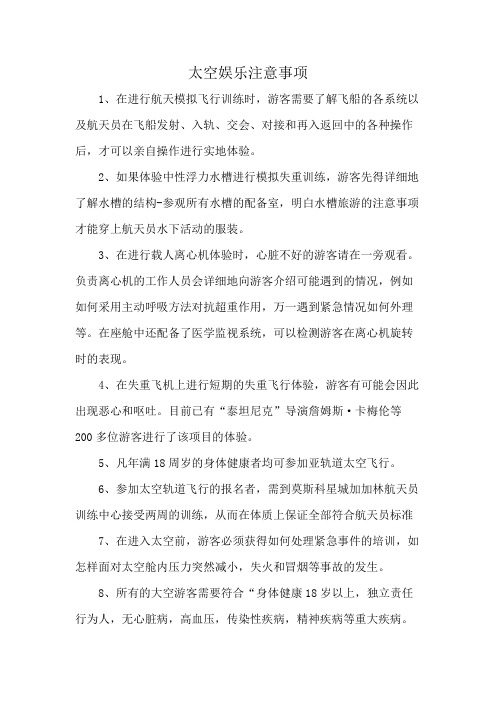 太空娱乐注意事项

1、在进行航天模拟飞行训练时，游客需要了解飞船的各系统以及航天员在飞船发射、入轨、交会、对接和再入返回中的各种操作后，才可以亲自操作进行实地体验。

2、如果体验中性浮力水槽进行模拟失重训练，游客先得详细地了解水槽的结构-参观所有水槽的配备室，明白水槽旅游的注意事项才能穿上航天员水下活动的服装。

3、在进行载人离心机体验时，心脏不好的游客请在一旁观看。负责离心机的工作人员会详细地向游客介绍可能遇到的情况，例如如何采用主动呼吸方法对抗超重作用，万一遇到紧急情况如何外理等。在座舱中还配备了医学监视系统，可以检测游客在离心机旋转时的表现。

4、在失重飞机上进行短期的失重飞行体验，游客有可能会因此出现恶心和呕吐。目前已有“泰坦尼克”导演詹姆斯·卡梅伦等200多位游客进行了该项目的体验。

5、凡年满18周岁的身体健康者均可参加亚轨道太空飞行。

6、参加太空轨道飞行的报名者，需到莫斯科星城加加林航天员训练中心接受两周的训练，从而在体质上保证全部符合航天员标准

7、在进入太空前，游客必须获得如何处理紧急事件的培训，如怎样面对太空舱内压力突然减小，失火和冒烟等事故的发生。

8、所有的大空游客需要符合“身体健康18岁以上，独立责任行为人，无心脏病，高血压，传染性疾病，精神疾病等重大疾病。